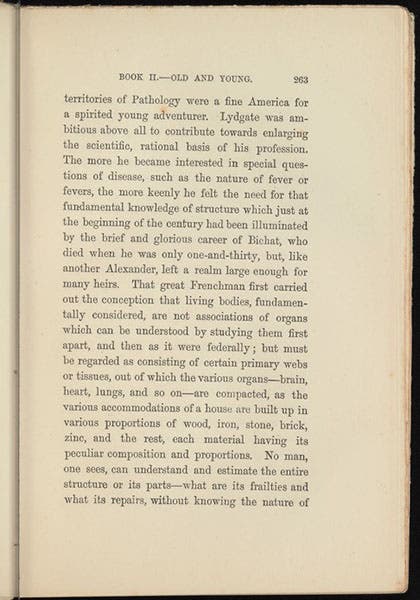 BOOK II.—OLD AND YOUNG. 263

territories of Pathology were a fine America for a spirited young adventurer. Lydgate was ambitious above all to contribute towards enlarging the scientific, rational basis of his profession. The more he became interested in special questions of disease, such as the nature of fever or fevers, the more keenly he felt the need for that fundamental knowledge of structure which just at the beginning of the century had been illuminated by the brief and glorious career of Bichat, who died when he was only one-and-thirty, but, like another Alexander, left a realm large enough for many heirs. That great Frenchman first carried out the conception that living bodies, fundamentally considered, are not associations of organs which can be understood by studying them first apart, and then as it were federally; but must be regarded as consisting of certain primary webs or tissues, out of which the various organs—brain, heart, lungs, and so on—are compacted, as the various accommodations of a house are built up in various proportions of wood, iron, stone, brick, zinc, and the rest, each material having its peculiar composition and proportions. No man, one sees, can understand and estimate the entire structure or its parts—what are its frailties and what its repairs, without knowing the nature of